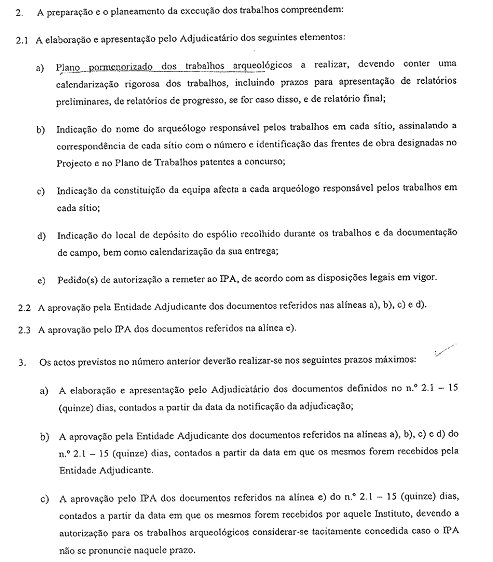 2. A preparação e o planeamento da execução dos trabalhos compreendem:

2.1 A elaboração e apresentação pelo Adjudicatário dos seguintes elementos:

a) Plano pormenorizado dos trabalhos arqueológicos a realizar, devendo conter uma calendarização rigorosa dos trabalhos, incluindo prazos para apresentação de relatórios preliminares, de relatórios de progresso, se for caso disso, e de relatório final;

b) Indicação do nome do arqueólogo responsável pelos trabalhos em cada sítio, assinalando a correspondência de cada sítio com o número e identificação das frentes de obra designadas no Projecto e no Plano de Trabalhos patentes a concurso;

c) Indicação da constituição da equipa afecta a cada arqueólogo responsável pelos trabalhos em cada sítio;

d) Indicação do local de depósito do espólio recolhido durante os trabalhos e da documentação de campo, bem como calendarização da sua entrega;

e) Pedido(s) de autorização a remeter ao IPA, de acordo com as disposições legais em vigor.

2.2 A aprovação pela Entidade Adjudicante dos documentos referidos nas alíneas a), b), c) e d).

2.3 A aprovação pelo IPA dos documentos referidos na alínea e).

3. Os actos previstos no número anterior deverão realizar-se nos seguintes prazos máximos:

a) A elaboração e apresentação pelo Adjudicatário dos documentos definidos no n.º 2.1 – 15 (quinze) dias, contados a partir da data da notificação da adjudicação;

b) A aprovação pela Entidade Adjudicante dos documentos referidos na alíneas a), b), c) e d) do n.º 2.1 – 15 (quinze) dias, contados a partir da data em que os mesmos forem recebidos pela Entidade Adjudicante.

c) A aprovação pelo IPA dos documentos referidos na alínea e) do n.º 2.1 – 15 (quinze) dias, contados a partir da data em que os mesmos forem recebidos por aquele Instituto, devendo a autorização para os trabalhos arqueológicos considerar-se tacitamente concedida caso o IPA não se pronuncie naquele prazo.